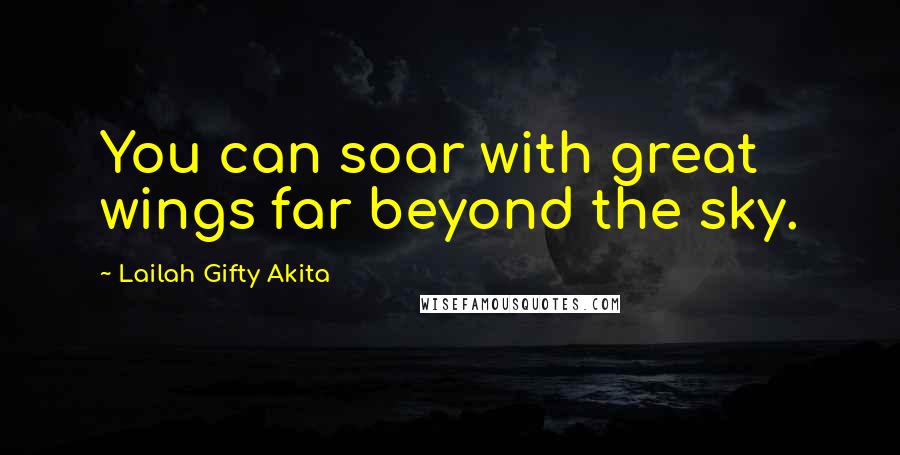 You can soar with great wings far beyond the sky.

~ Lailah Gifty Akita

WISEFAMOUSQUOTES.COM